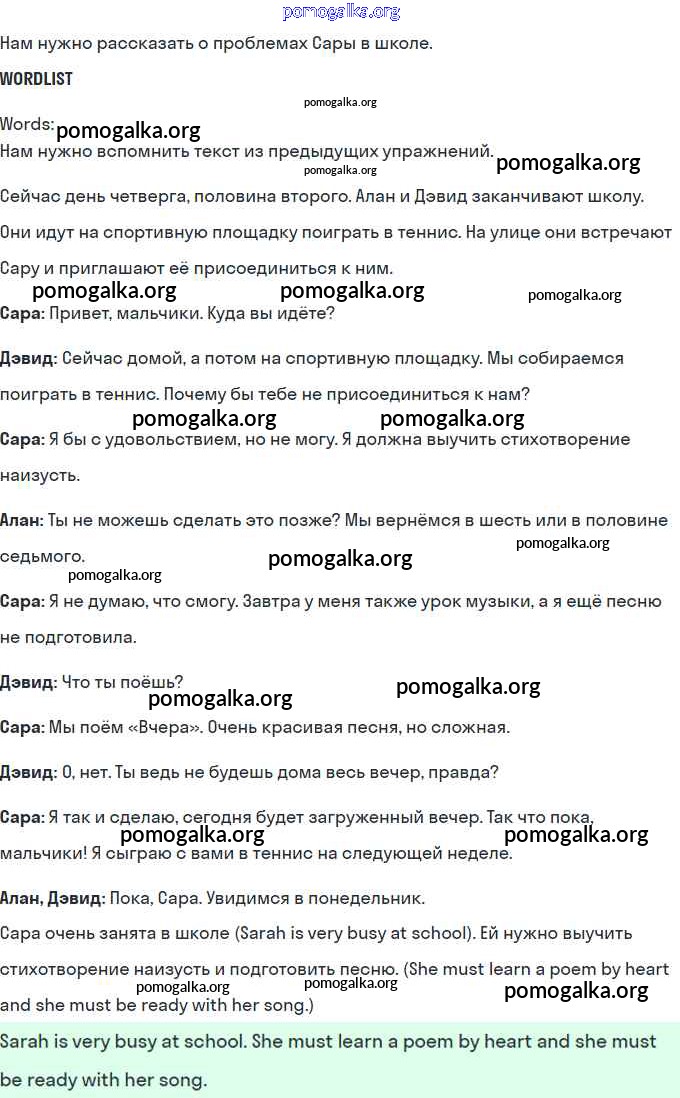 pomogalka.org

Нам нужно рассказать о проблемах Сары в школе.

WORDLIST

pomogalka.org

Words: pomogalka.org

Нам нужно вспомнить текст из предыдущих упражнений. pomogalka.org pomogalka.org

Сейчас день четверга, половина второго. Алан и Дэвид заканчивают школу. Они идут на спортивную площадку поиграть в теннис. На улице они встречают Сару и приглашают её присоединиться к ним.

pomogalka.org pomogalka.org pomogalka.org

Сара: Привет, мальчики. Куда вы идёте?

Дэвид: Сейчас домой, а потом на спортивную площадку. Мы собираемся поиграть в теннис. Почему бы тебе не присоединиться к нам?

pomogalka.org pomogalka.org

Сара: Я бы с удовольствием, но не могу. Я должна выучить стихотворение наизусть.

Алан: Ты не можешь сделать это позже? Мы вернёмся в шесть или в половине седьмого.

pomogalka.org pomogalka.org pomogalka.org

Сара: Я не думаю, что смогу. Завтра у меня также урок музыки, а я ещё песню не подготовила.

Дэвид: Что ты поёшь?

pomogalka.org pomogalka.org

Сара: Мы поём «Вчера». Очень красивая песня, но сложная.

Дэвид: О, нет. Ты ведь не будешь дома весь вечер, правда?

Сара: Я так и сделаю, сегодня будет загруженный вечер. Так что пока, мальчики! Я сыграю с вами в теннис на следующей неделе.

pomogalka.org pomogalka.org

Алан, Дэвид: Пока, Сара. Увидимся в понедельник.

Сара очень занята в школе (Sarah is very busy at school). Ей нужно выучить стихотворение наизусть и подготовить песню. (She must learn a poem by heart and she must be ready with her song.)

pomogalka.org pomogalka.org pomogalka.org

Sarah is very busy at school. She must learn a poem by heart and she must be ready with her song.